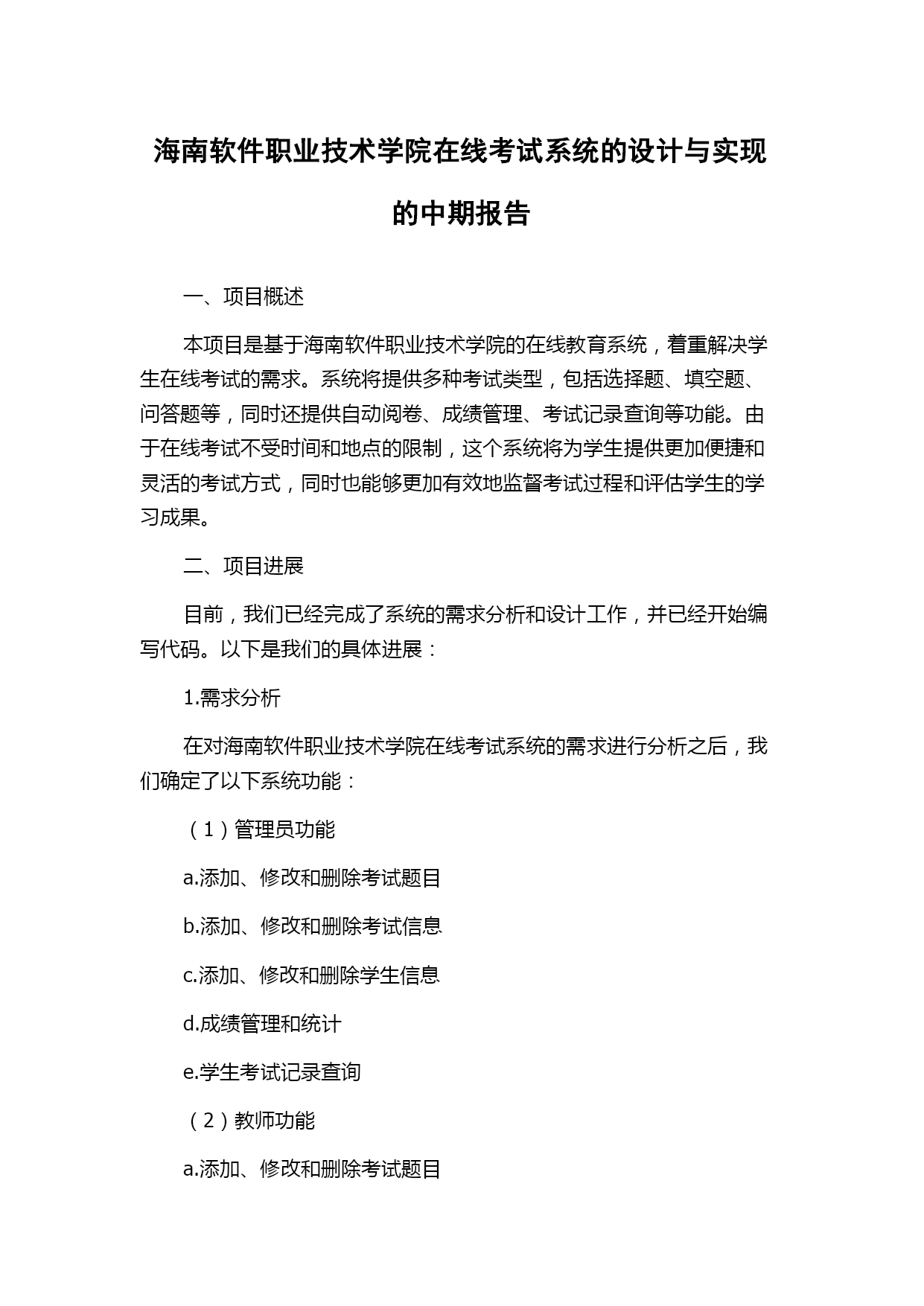 海南软件职业技术学院在线考试系统的设计与实现的中期报告

一、项目概述

本项目是基于海南软件职业技术学院的在线教育系统，着重解决学生在线考试的需求。系统将提供多种考试类型，包括选择题、填空题、问答题等，同时还提供自动阅卷、成绩管理、考试记录查询等功能。由于在线考试不受时间和地点的限制，这个系统将为学生提供更加便捷和灵活的考试方式，同时也能够更加有效地监督考试过程和评估学生的学习成果。

二、项目进展

目前，我们已经完成了系统的需求分析和设计工作，并已经开始编写代码。以下是我们的具体进展：

1.需求分析

在对海南软件职业技术学院在线考试系统的需求进行分析之后，我们确定了以下系统功能：

（1）管理员功能

a.添加、修改和删除考试题目

b.添加、修改和删除考试信息

c.添加、修改和删除学生信息

d.成绩管理和统计

e.学生考试记录查询

（2）教师功能

a.添加、修改和删除考试题目